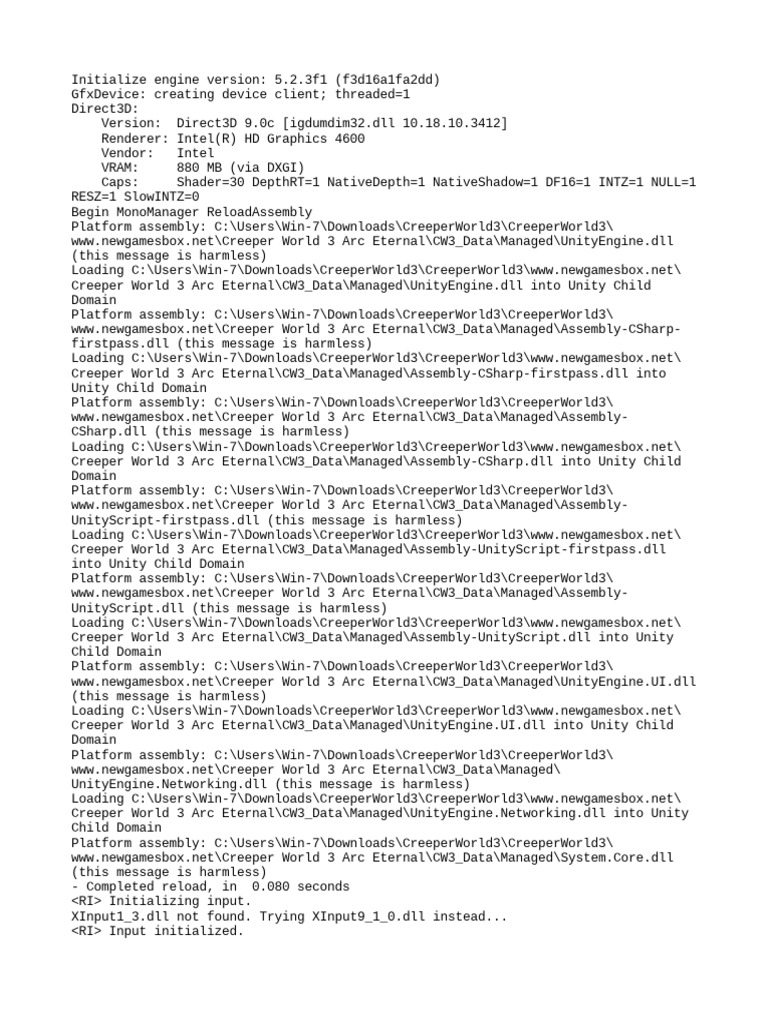 Initialize engine version: 5.2.3f1 (f3d16a1fa2dd)
GfxDevice: creating device client; threaded=1
Direct3D:
    Version:  Direct3D 9.0c [igdumdim32.dll 10.18.10.3412]
    Renderer: Intel(R) HD Graphics 4600
    Vendor:   Intel
    VRAM:     880 MB (via DXGI)
    Caps:     Shader=30 DepthRT=1 NativeDepth=1 NativeShadow=1 DF16=1 INTZ=1 NULL=1 RESZ=1 SlowINTZ=0
Begin MonoManager ReloadAssembly
Platform assembly: C:\Users\Win-7\Downloads\CreeperWorld3\CreeperWorld3\www.newgamesbox.net\Creeper World 3 Arc Eternal\CW3_Data\Managed\UnityEngine.dll (this message is harmless)
Loading C:\Users\Win-7\Downloads\CreeperWorld3\CreeperWorld3\www.newgamesbox.net\Creeper World 3 Arc Eternal\CW3_Data\Managed\UnityEngine.dll into Unity Child Domain
Platform assembly: C:\Users\Win-7\Downloads\CreeperWorld3\CreeperWorld3\www.newgamesbox.net\Creeper World 3 Arc Eternal\CW3_Data\Managed\Assembly-CSharp-firstpass.dll (this message is harmless)
Loading C:\Users\Win-7\Downloads\CreeperWorld3\CreeperWorld3\www.newgamesbox.net\Creeper World 3 Arc Eternal\CW3_Data\Managed\Assembly-CSharp-firstpass.dll into Unity Child Domain
Platform assembly: C:\Users\Win-7\Downloads\CreeperWorld3\CreeperWorld3\www.newgamesbox.net\Creeper World 3 Arc Eternal\CW3_Data\Managed\Assembly-CSharp.dll (this message is harmless)
Loading C:\Users\Win-7\Downloads\CreeperWorld3\CreeperWorld3\www.newgamesbox.net\Creeper World 3 Arc Eternal\CW3_Data\Managed\Assembly-CSharp.dll into Unity Child Domain
Platform assembly: C:\Users\Win-7\Downloads\CreeperWorld3\CreeperWorld3\www.newgamesbox.net\Creeper World 3 Arc Eternal\CW3_Data\Managed\Assembly-UnityScript-firstpass.dll (this message is harmless)
Loading C:\Users\Win-7\Downloads\CreeperWorld3\CreeperWorld3\www.newgamesbox.net\Creeper World 3 Arc Eternal\CW3_Data\Managed\Assembly-UnityScript-firstpass.dll into Unity Child Domain
Platform assembly: C:\Users\Win-7\Downloads\CreeperWorld3\CreeperWorld3\www.newgamesbox.net\Creeper World 3 Arc Eternal\CW3_Data\Managed\Assembly-UnityScript.dll (this message is harmless)
Loading C:\Users\Win-7\Downloads\CreeperWorld3\CreeperWorld3\www.newgamesbox.net\Creeper World 3 Arc Eternal\CW3_Data\Managed\Assembly-UnityScript.dll into Unity Child Domain
Platform assembly: C:\Users\Win-7\Downloads\CreeperWorld3\CreeperWorld3\www.newgamesbox.net\Creeper World 3 Arc Eternal\CW3_Data\Managed\UnityEngine.UI.dll (this message is harmless)
Loading C:\Users\Win-7\Downloads\CreeperWorld3\CreeperWorld3\www.newgamesbox.net\Creeper World 3 Arc Eternal\CW3_Data\Managed\UnityEngine.UI.dll into Unity Child Domain
Platform assembly: C:\Users\Win-7\Downloads\CreeperWorld3\CreeperWorld3\www.newgamesbox.net\Creeper World 3 Arc Eternal\CW3_Data\Managed\UnityEngine.Networking.dll (this message is harmless)
Loading C:\Users\Win-7\Downloads\CreeperWorld3\CreeperWorld3\www.newgamesbox.net\Creeper World 3 Arc Eternal\CW3_Data\Managed\UnityEngine.Networking.dll into Unity Child Domain
Platform assembly: C:\Users\Win-7\Downloads\CreeperWorld3\CreeperWorld3\www.newgamesbox.net\Creeper World 3 Arc Eternal\CW3_Data\Managed\System.Core.dll (this message is harmless)
- Completed reload, in  0.080 seconds
<RI> Initializing input.
XInput1_3.dll not found. Trying XInput9_1_0.dll instead...
<RI> Input initialized.